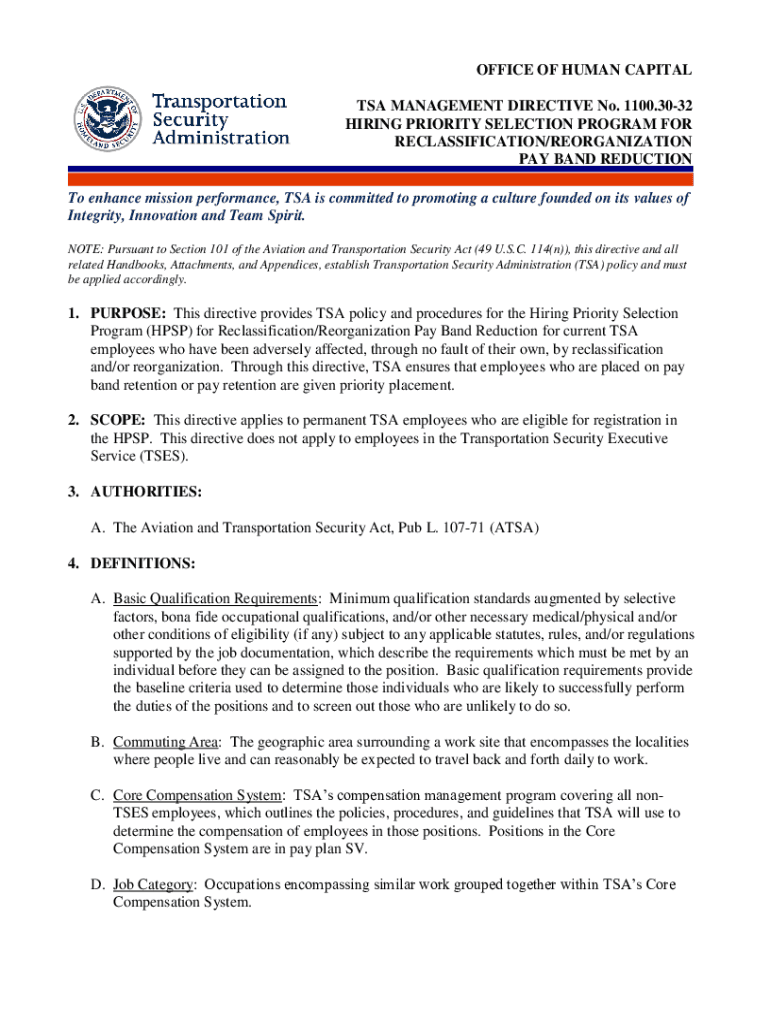 U.S. DEPARTMENT OF HOMELAND SECURITY

Transportation Security Administration

OFFICE OF HUMAN CAPITAL

TSA MANAGEMENT DIRECTIVE No. 1100.30-32
HIRING PRIORITY SELECTION PROGRAM FOR RECLASSIFICATION/REORGANIZATION PAY BAND REDUCTION

To enhance mission performance, TSA is committed to promoting a culture founded on its values of Integrity, Innovation and Team Spirit.

NOTE: Pursuant to Section 101 of the Aviation and Transportation Security Act (49 U.S.C. 114(n)), this directive and all related Handbooks, Attachments, and Appendices, establish Transportation Security Administration (TSA) policy and must be applied accordingly.

1. PURPOSE: This directive provides TSA policy and procedures for the Hiring Priority Selection Program (HPSP) for Reclassification/Reorganization Pay Band Reduction for current TSA employees who have been adversely affected, through no fault of their own, by reclassification and/or reorganization. Through this directive, TSA ensures that employees who are placed on pay band retention or pay retention are given priority placement.

2. SCOPE: This directive applies to permanent TSA employees who are eligible for registration in the HPSP. This directive does not apply to employees in the Transportation Security Executive Service (TSES).

3. AUTHORITIES:

A. The Aviation and Transportation Security Act, Pub L. 107-71 (ATSA)

4. DEFINITIONS:

A. Basic Qualification Requirements: Minimum qualification standards augmented by selective factors, bona fide occupational qualifications, and/or other necessary medical/physical and/or other conditions of eligibility (if any) subject to any applicable statutes, rules, and/or regulations supported by the job documentation, which describe the requirements which must be met by an individual before they can be assigned to the position. Basic qualification requirements provide the baseline criteria used to determine those individuals who are likely to successfully perform the duties of the positions and to screen out those who are unlikely to do so.

B. Commuting Area: The geographic area surrounding a work site that encompasses the localities where people live and can reasonably be expected to travel back and forth daily to work.

C. Core Compensation System: TSA's compensation management program covering all non-TSES employees, which outlines the policies, procedures, and guidelines that TSA will use to determine the compensation of employees in those positions. Positions in the Core Compensation System are in pay plan SV.

D. Job Category: Occupations encompassing similar work grouped together within TSA's Core Compensation System.